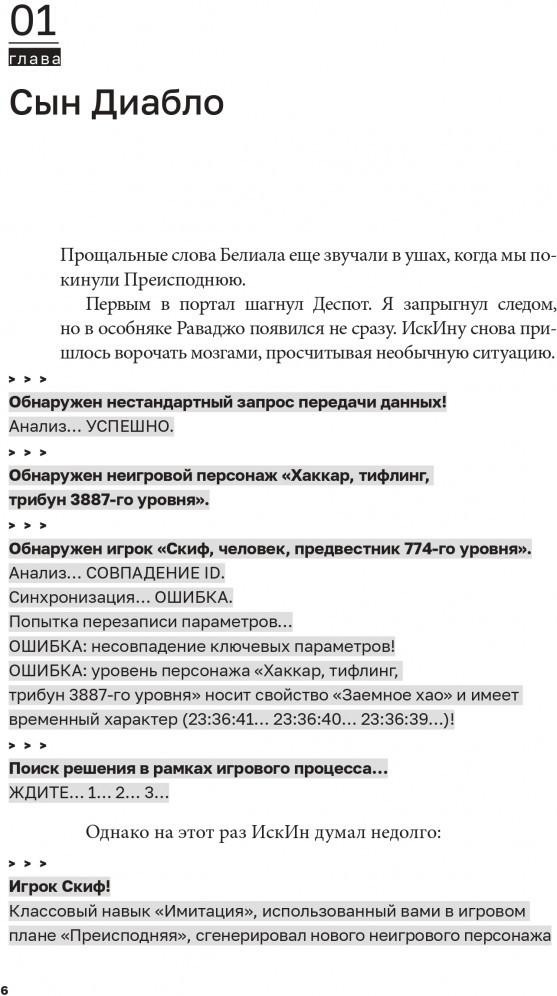 01
глава
Сын Диабло

Прощальные слова Белиала еще звучали в ушах, когда мы покинули Преисподнюю.

Первым в портал шагнул Деспот. Я запрыгнул следом, но в особняке Раваджо появился не сразу. ИскИну снова пришлось ворочать мозгами, просчитывая необычную ситуацию.

> > >
Обнаружен нестандартный запрос передачи данных!
Анализ… УСПЕШНО.

> > >
Обнаружен неигровой персонаж «Хаккар, тифлинг, трибун 3887-го уровня».

> > >
Обнаружен игрок «Скиф, человек, предвестник 774-го уровня».
Анализ… СОВПАДЕНИЕ ID.
Синхронизация… ОШИБКА.
Попытка перезаписи параметров…
ОШИБКА: несовпадение ключевых параметров!
ОШИБКА: уровень персонажа «Хаккар, тифлинг, трибун 3887-го уровня» носит свойство «Заемное хао» и имеет временный характер (23:36:41… 23:36:40… 23:36:39…)!

> > >
Поиск решения в рамках игрового процесса…
ЖДИТЕ… 1… 2… 3…

Однако на этот раз ИскИн думал недолго:

> > >
Игрок Скиф!
Классовый навык «Имитация», использованный вами в игровом плане «Преисподняя», сгенерировал нового неигрового персонажа

6